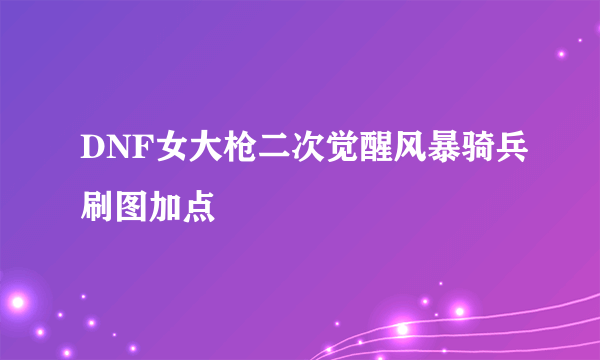 DNF女大枪二次觉醒风暴骑兵刷图加点